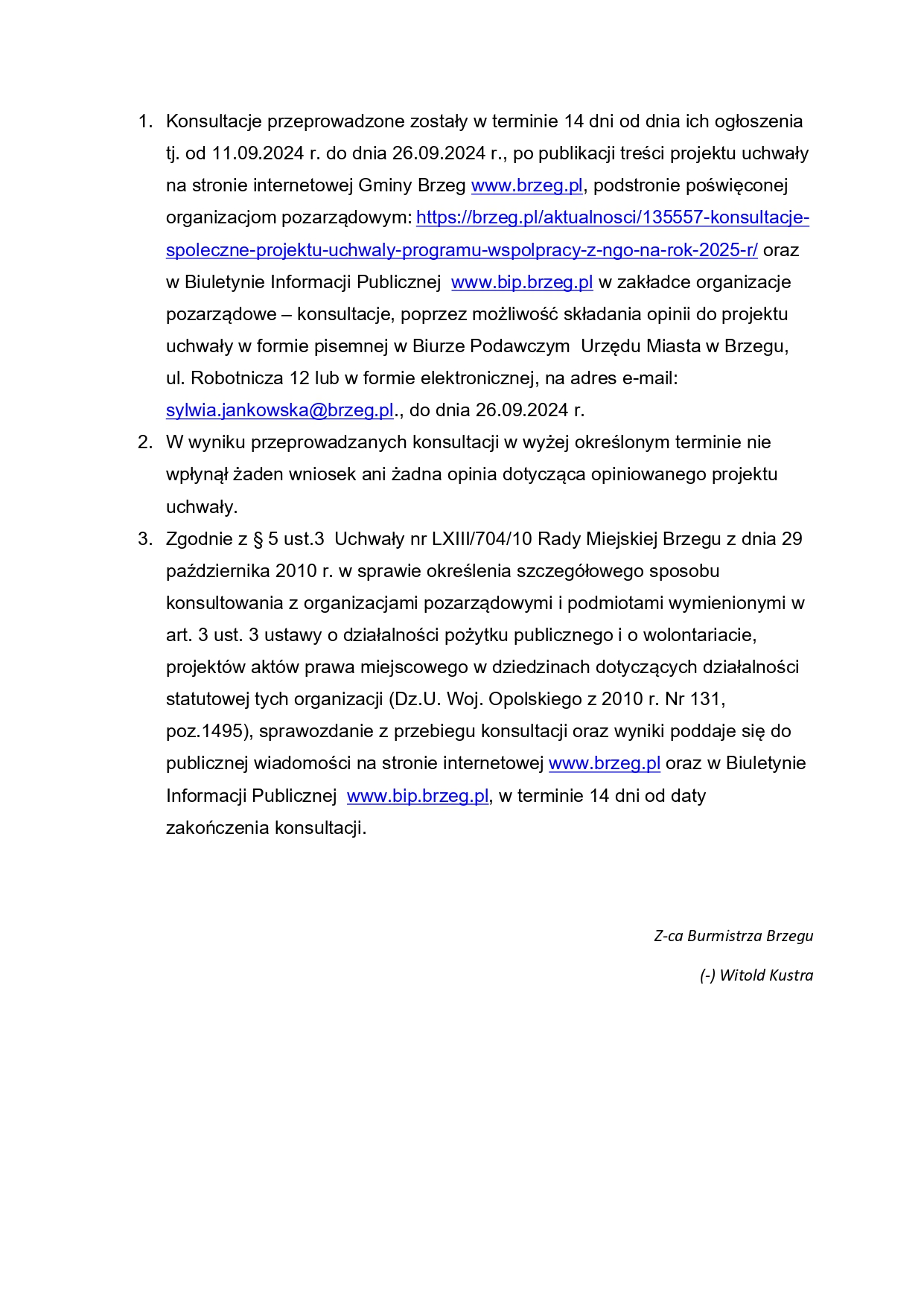 1. Konsultacje przeprowadzone zostały w terminie 14 dni od dnia ich ogłoszenia tj. od 11.09.2024 r. do dnia 26.09.2024 r., po publikacji treści projektu uchwały na stronie internetowej Gminy Brzeg www.brzeg.pl, podstronie poświęconej organizacjom pozarządowym: https://brzeg.pl/aktualnosci/135557-konsultacje-spoleczne-projektu-uchwaly-programu-wspolpracy-z-ngo-na-rok-2025-r/ oraz w Biuletynie Informacji Publicznej www.bip.brzeg.pl w zakładce organizacje pozarządowe – konsultacje, poprzez możliwość składania opinii do projektu uchwały w formie pisemnej w Biurze Podawczym Urzędu Miasta w Brzegu, ul. Robotnicza 12 lub w formie elektronicznej, na adres e-mail: sylwia.jankowska@brzeg.pl., do dnia 26.09.2024 r.

2. W wyniku przeprowadzanych konsultacji w wyżej określonym terminie nie wpłynął żaden wniosek ani żadna opinia dotycząca opiniowanego projektu uchwały.

3. Zgodnie z § 5 ust.3 Uchwały nr LXIII/704/10 Rady Miejskiej Brzegu z dnia 29 października 2010 r. w sprawie określenia szczegółowego sposobu konsultowania z organizacjami pozarządowymi i podmiotami wymienionymi w art. 3 ust. 3 ustawy o działalności pożytku publicznego i o wolontariacie, projektów aktów prawa miejscowego w dziedzinach dotyczących działalności statutowej tych organizacji (Dz.U. Woj. Opolskiego z 2010 r. Nr 131, poz.1495), sprawozdanie z przebiegu konsultacji oraz wyniki poddaje się do publicznej wiadomości na stronie internetowej www.brzeg.pl oraz w Biuletynie Informacji Publicznej www.bip.brzeg.pl, w terminie 14 dni od daty zakończenia konsultacji.

Z-ca Burmistrza Brzegu

(-) Witold Kustra